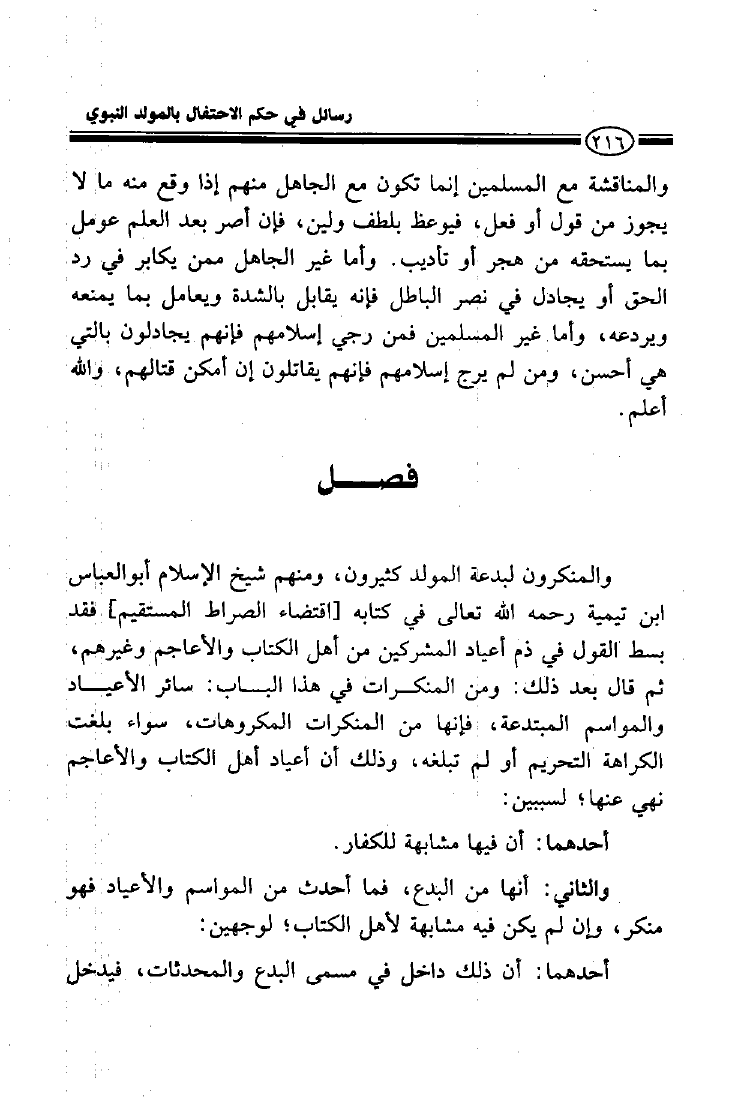 رسائل في حكم الاحتفال بالمولد النبوي

٢١٦

والمناقشة مع المسلمين إنما تكون مع الجاهل منهم إذا وقع منه ما لا يجوز من قول أو فعل، فيوعظ بلطف ولين، فإن أصر بعد العلم عومل بما يستحقه من هجر أو تأديب. وأما غير الجاهل ممن يكابر في رد الحق أو يجادل في نصر الباطل فإنه يقابل بالشدة ويعامل بما يمنعه ويردعه، وأما غير المسلمين فمن رجي إسلامهم فإنهم يجادلون بالتي هي أحسن، ومن لم يرج إسلامهم فإنهم يقاتلون إن أمكن قتالهم، والله أعلم.

فصل

والمنكرون لبدعة المولد كثيرون، ومنهم شيخ الإسلام أبوالعباس ابن تيمية رحمه الله تعالى في كتابه [اقتضاء الصراط المستقيم] فقد بسط القول في ذم أعياد المشركين من أهل الكتاب والأعاجم وغيرهم، ثم قال بعد ذلك: ومن المنكرات في هذا الباب: سائر الأعياد والمواسم المبتدعة، فإنها من المنكرات المكروهات، سواء بلغت الكراهة التحريم أو لم تبلغه، وذلك أن أعياد أهل الكتاب والأعاجم نهي عنها؛ لسببين:

أحدهما: أن فيها مشابهة للكفار.

والثاني: أنها من البدع، فما أحدث من المواسم والأعياد فهو منكر، وإن لم يكن فيه مشابهة لأهل الكتاب؛ لوجهين:

أحدهما: أن ذلك داخل في مسمى البدع والمحدثات، فيدخل